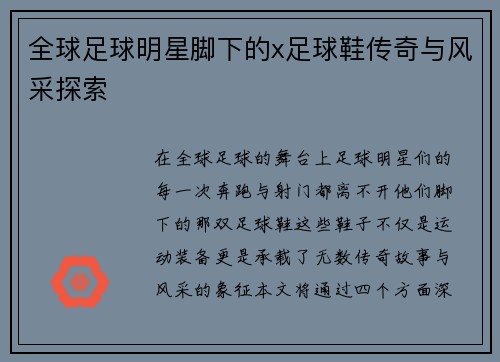 全球足球明星脚下的x足球鞋传奇与风采探索

在全球足球的舞台上足球明星们的每一次奔跑与射门都离不开他们脚下的那双足球鞋这些鞋子不仅是运动装备更是承载了无数传奇故事与风采的象征本文将通过四个方面深